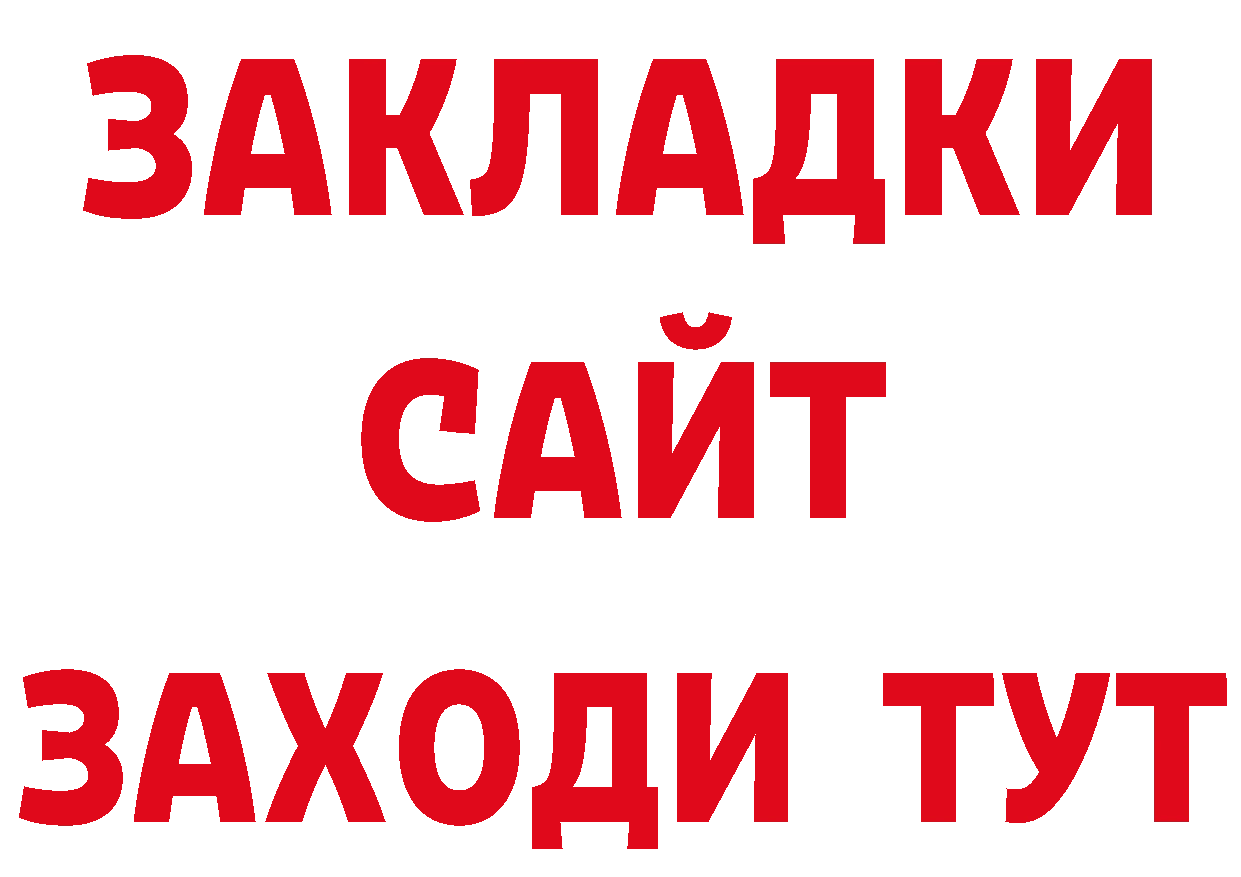 ЗАКЛАДКИ
САЙТ
ЗАХОДИ ТУТ